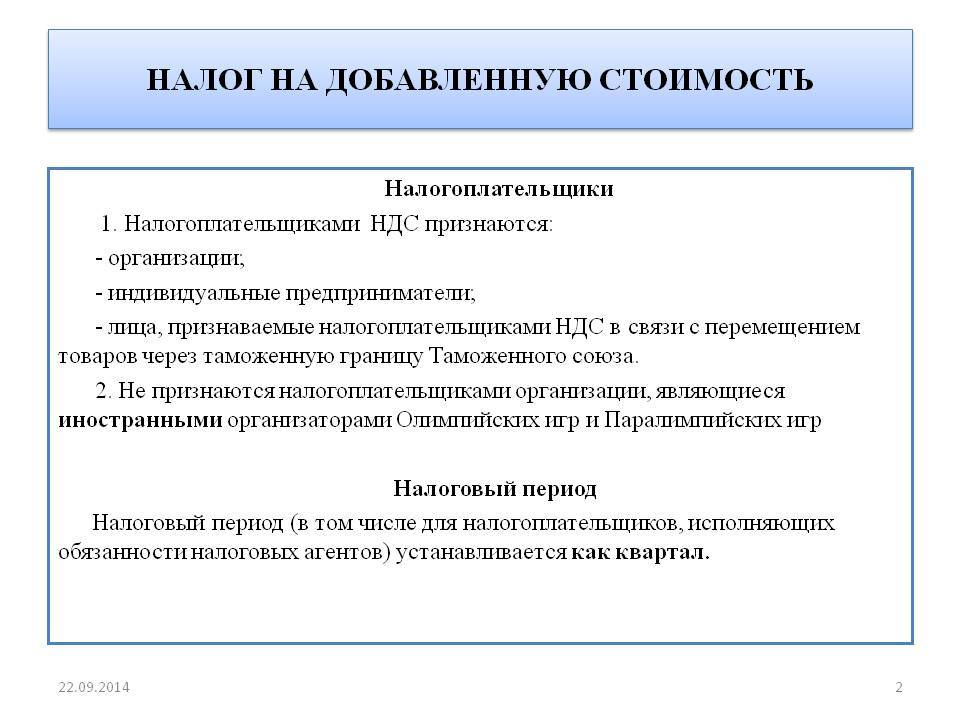 НАЛОГ НА ДОБАВЛЕННУЮ СТОИМОСТЬ

Налогоплательщики

1. Налогоплательщиками НДС признаются:

- организации;

- индивидуальные предприниматели;

- лица, признаваемые налогоплательщиками НДС в связи с перемещением товаров через таможенную границу Таможенного союза.

2. Не признаются налогоплательщиками организации, являющиеся иностранными организаторами Олимпийских игр и Паралимпийских игр

Налоговый период

Налоговый период (в том числе для налогоплательщиков, исполняющих обязанности налоговых агентов) устанавливается как квартал.

22.09.2014

2